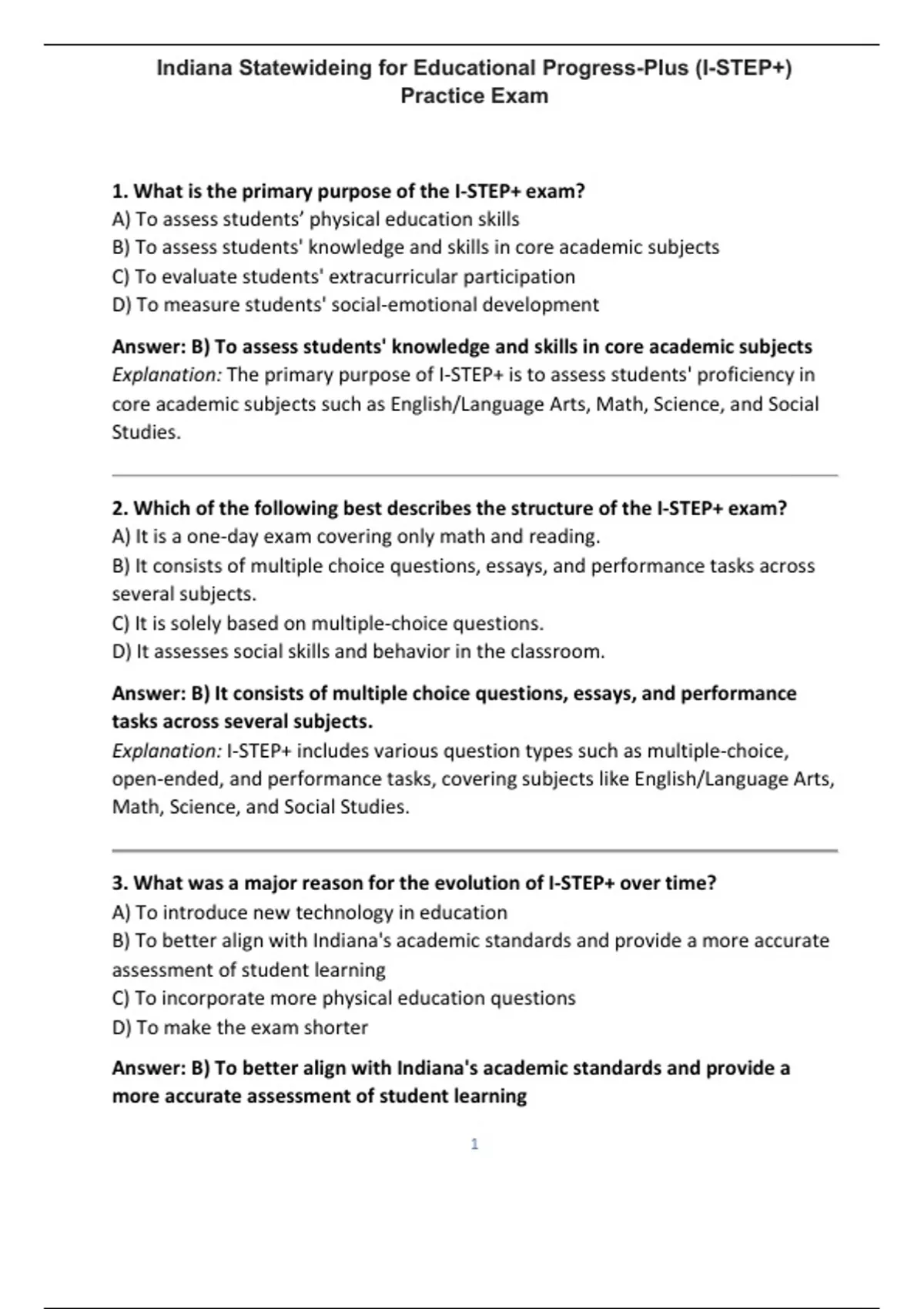 Indiana Statewideing for Educational Progress-Plus (I-STEP+) Practice Exam

1. What is the primary purpose of the I-STEP+ exam?
A) To assess students’ physical education skills
B) To assess students' knowledge and skills in core academic subjects
C) To evaluate students' extracurricular participation
D) To measure students' social-emotional development

Answer: B) To assess students' knowledge and skills in core academic subjects
Explanation: The primary purpose of I-STEP+ is to assess students' proficiency in core academic subjects such as English/Language Arts, Math, Science, and Social Studies.

2. Which of the following best describes the structure of the I-STEP+ exam?
A) It is a one-day exam covering only math and reading.
B) It consists of multiple choice questions, essays, and performance tasks across several subjects.
C) It is solely based on multiple-choice questions.
D) It assesses social skills and behavior in the classroom.

Answer: B) It consists of multiple choice questions, essays, and performance tasks across several subjects.
Explanation: I-STEP+ includes various question types such as multiple-choice, open-ended, and performance tasks, covering subjects like English/Language Arts, Math, Science, and Social Studies.

3. What was a major reason for the evolution of I-STEP+ over time?
A) To introduce new technology in education
B) To better align with Indiana's academic standards and provide a more accurate assessment of student learning
C) To incorporate more physical education questions
D) To make the exam shorter

Answer: B) To better align with Indiana's academic standards and provide a more accurate assessment of student learning

1